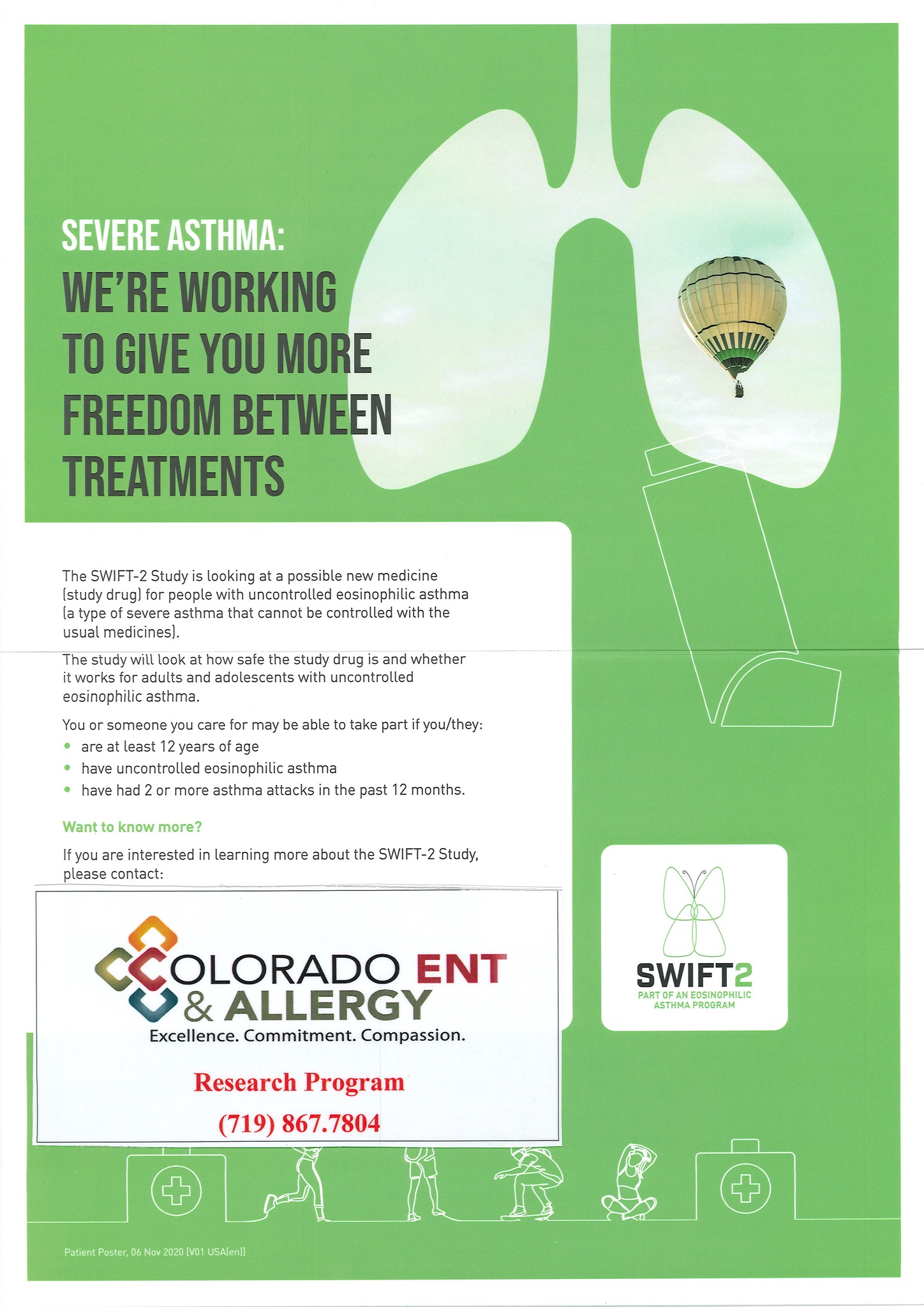 SEVERE ASTHMA:
WE'RE WORKING TO GIVE YOU MORE FREEDOM BETWEEN TREATMENTS

The SWIFT-2 Study is looking at a possible new medicine (study drug) for people with uncontrolled eosinophilic asthma (a type of severe asthma that cannot be controlled with the usual medicines).

The study will look at how safe the study drug is and whether it works for adults and adolescents with uncontrolled eosinophilic asthma.

You or someone you care for may be able to take part if you/they:
• are at least 12 years of age
• have uncontrolled eosinophilic asthma
• have had 2 or more asthma attacks in the past 12 months.

Want to know more?

If you are interested in learning more about the SWIFT-2 Study, please contact:

COLORADO ENT & ALLERGY
Excellence. Commitment. Compassion.

Research Program
(719) 867.7804

SWIFT2
PART OF AN EOSINOPHILIC ASTHMA PROGRAM

Patient Poster, 06 Nov 2020 [V01 USA(en)]